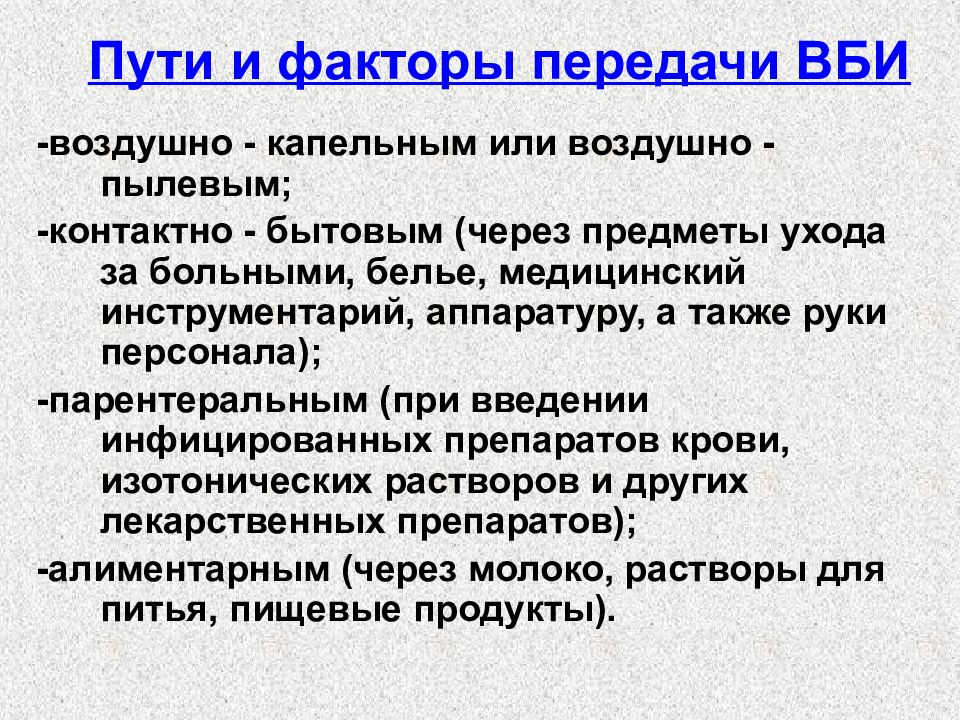 Пути и факторы передачи ВБИ

-воздушно - капельным или воздушно - пылевым;

-контактно - бытовым (через предметы ухода за больными, белье, медицинский инструментарий, аппаратуру, а также руки персонала);

-парентеральным (при введении инфицированных препаратов крови, изотонических растворов и других лекарственных препаратов);

-алиментарным (через молоко, растворы для питья, пищевые продукты).